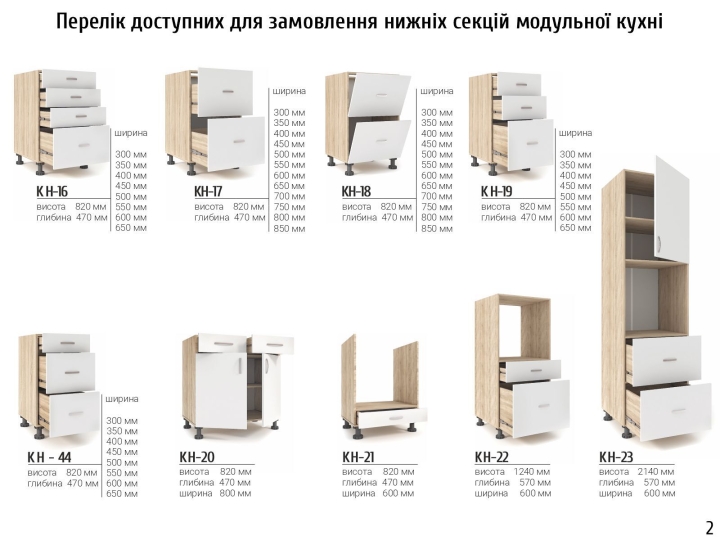 Перелік доступних для замовлення нижніх секцій модульної кухні

КН-16
висота 820 мм
глибина 470 мм

ширина
300 мм
350 мм
400 мм
450 мм
500 мм
550 мм
600 мм
650 мм

КН-17
висота 820 мм
глибина 470 мм

ширина
300 мм
350 мм
400 мм
450 мм
500 мм
550 мм
600 мм
650 мм
700 мм
750 мм
800 мм
850 мм

КН-18
висота 820 мм
глибина 470 мм

ширина
300 мм
350 мм
400 мм
450 мм
500 мм
550 мм
600 мм
650 мм
700 мм
750 мм
800 мм
850 мм

КН-19
висота 820 мм
глибина 470 мм

ширина
300 мм
350 мм
400 мм
450 мм
500 мм
550 мм
600 мм
650 мм

КН - 44
висота 820 мм
глибина 470 мм

ширина
300 мм
350 мм
400 мм
450 мм
500 мм
550 мм
600 мм
650 мм

КН-20
висота 820 мм
глибина 470 мм
ширина 800 мм

КН-21
висота 820 мм
глибина 470 мм
ширина 600 мм

КН-22
висота 1240 мм
глибина 570 мм
ширина 600 мм

КН-23
висота 2140 мм
глибина 570 мм
ширина 600 мм

2